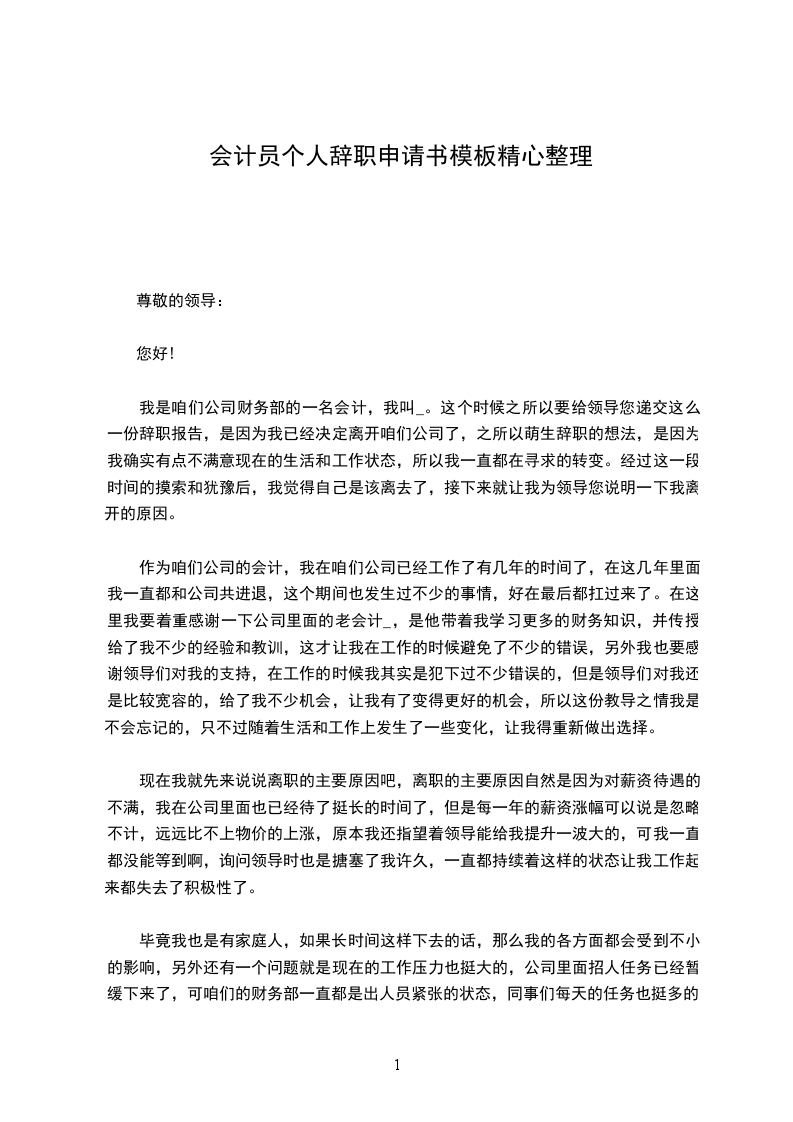 会计员个人辞职申请书模板精心整理

尊敬的领导：

您好！

我是咱们公司财务部的一名会计，我叫_。这个时候之所以要给领导您递交这么一份辞职报告，是因为我已经决定离开咱们公司了，之所以萌生辞职的想法，是因为我确实有点不满意现在的生活和工作状态，所以我一直都在寻求的转变。经过这一段时间的摸索和犹豫后，我觉得自己是该离去了，接下来就让我为领导您说明一下我离开的原因。

作为咱们公司的会计，我在咱们公司已经工作了有几年的时间了，在这几年里面我一直都和公司共进退，这个期间也发生过不少的事情，好在最后都扛过来了。在这里我要着重感谢一下公司里面的老会计_，是他带着我学习更多的财务知识，并传授给了我不少的经验和教训，这才让我在工作的时候避免了不少的错误，另外我也要感谢领导们对我的支持，在工作的时候我其实是犯下过不少错误的，但是领导们对我还是比较宽容的，给了我不少机会，让我有了变得更好的机会，所以这份教导之情我是不会忘记的，只不过随着生活和工作上发生了一些变化，让我得重新做出选择。

现在我就先来说说离职的主要原因吧，离职的主要原因自然是因为对薪资待遇的不满，我在公司里面也已经待了挺长的时间了，但是每一年的薪资涨幅可以说是忽略不计，远远比不上物价的上涨，原本我还指望着领导能给我提升一波大的，可我一直都没能等到啊，询问领导时也是搪塞了我许久，一直都持续着这样的状态让我工作起来都失去了积极性了。

毕竟我也是有家庭人，如果长时间这样下去的话，那么我的各方面都会受到不小的影响，另外还有一个问题就是现在的工作压力也挺大的，公司里面招人任务已经暂缓下来了，可咱们的财务部一直都是出人员紧张的状态，同事们每天的任务也挺多的

1